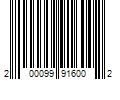 2 00099 91600 2